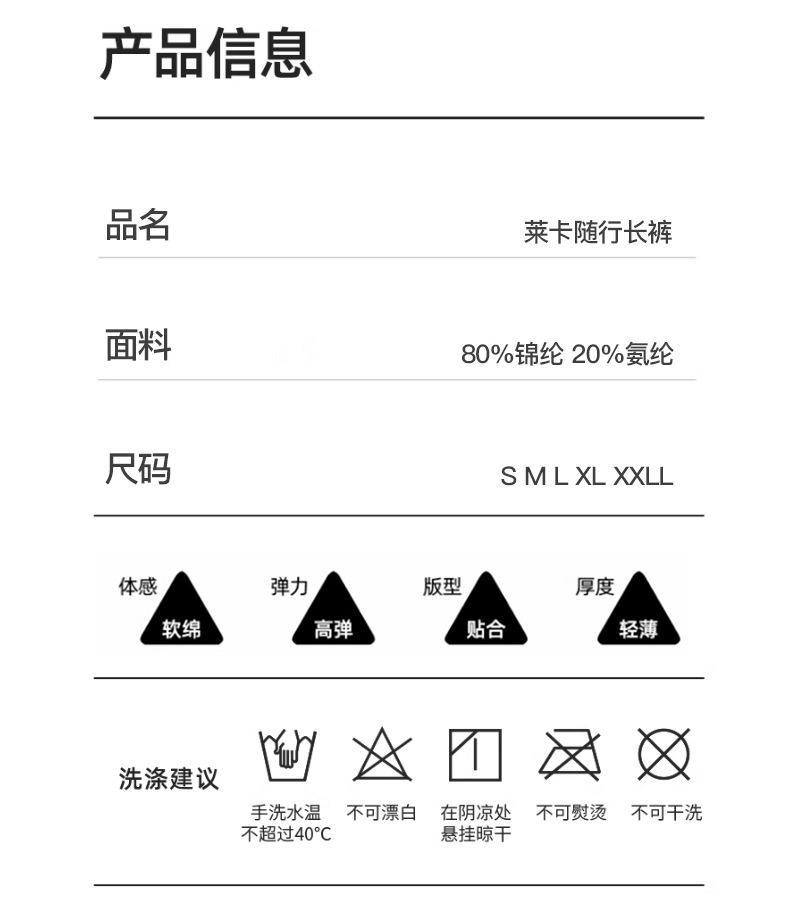 产品信息

品名 莱卡随行长裤

面料 80%锦纶 20%氨纶

尺码 S M L XL XXLL

体感 软绵

弹力 高弹

版型 贴合

厚度 轻薄

洗涤建议

手洗水温
不超过40°C

不可漂白

在阴凉处
悬挂晾干

不可熨烫

不可干洗